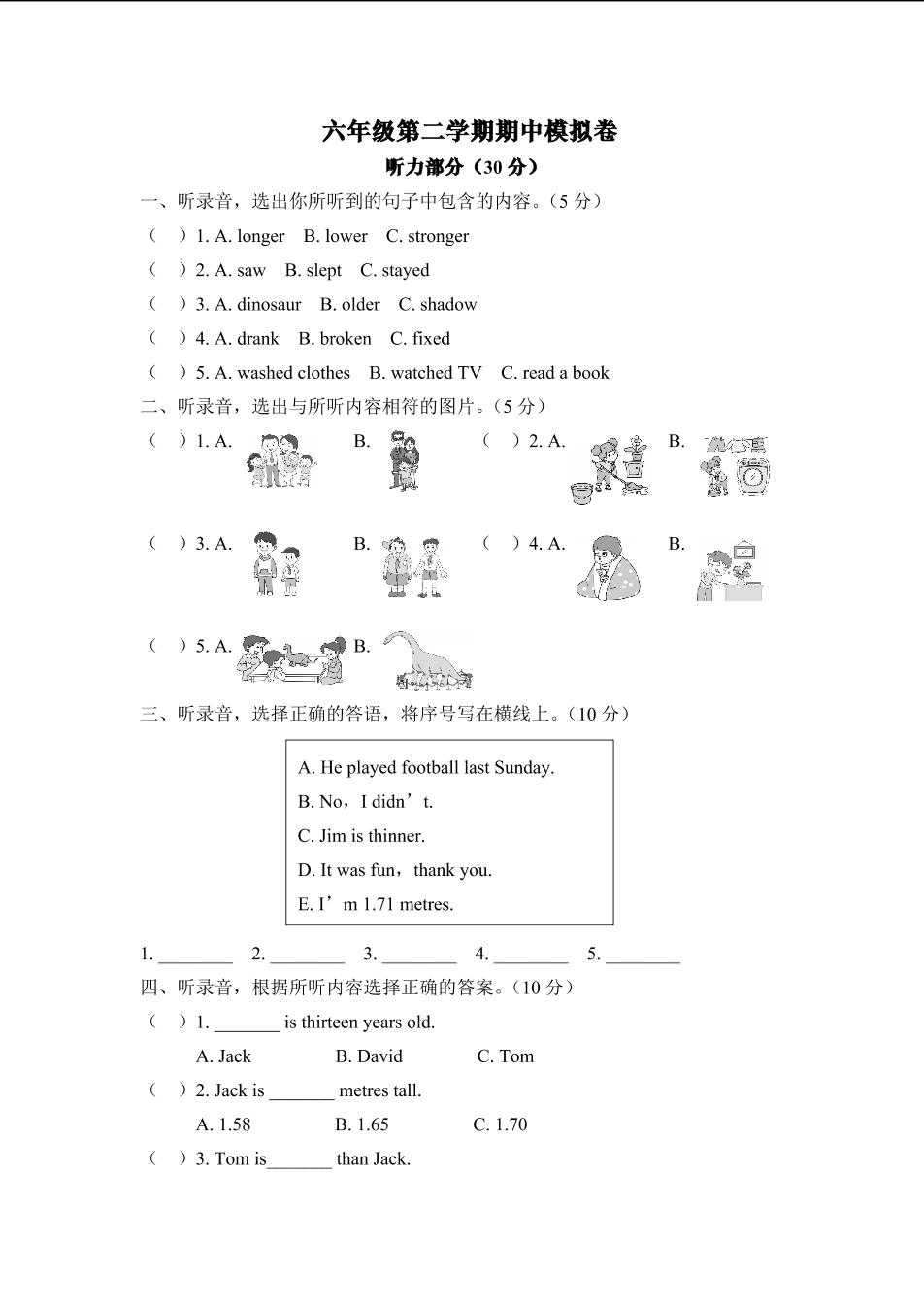 六年级第二学期期中模拟卷

听力部分（30 分）

一、听录音，选出你所听到的句子中包含的内容。（5 分）

（ ）1. A. longer B. lower C. stronger

（ ）2. A. saw B. slept C. stayed

（ ）3. A. dinosaur B. older C. shadow

（ ）4. A. drank B. broken C. fixed

（ ）5. A. washed clothes B. watched TV C. read a book

二、听录音，选出与所听内容相符的图片。（5 分）

（ ）1. A. B.

（ ）2. A. B.

（ ）3. A. B.

（ ）4. A. B.

（ ）5. A. B.

三、听录音，选择正确的答语，将序号写在横线上。（10 分）

A. He played football last Sunday.
B. No，I didn’t.
C. Jim is thinner.
D. It was fun，thank you.
E. I’m 1.71 metres.

1. ________ 2. ________ 3. ________ 4. ________ 5. ________

四、听录音，根据所听内容选择正确的答案。（10 分）

（ ）1. _______ is thirteen years old.
A. Jack B. David C. Tom

（ ）2. Jack is _______ metres tall.
A. 1.58 B. 1.65 C. 1.70

（ ）3. Tom is_______ than Jack.